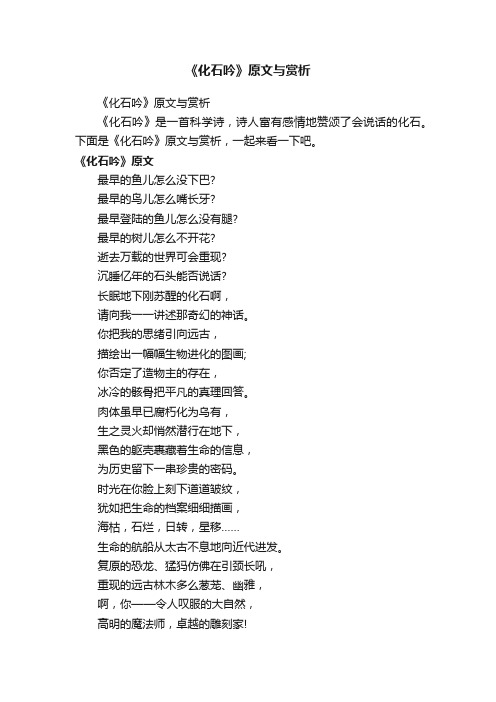 《化石吟》原文与赏析

《化石吟》原文与赏析

《化石吟》是一首科学诗，诗人富有感情地赞颂了会说话的化石。下面是《化石吟》原文与赏析，一起来看一下吧。

《化石吟》原文

最早的鱼儿怎么没下巴?
最早的鸟儿怎么嘴长牙?
最早登陆的鱼儿怎么没有腿?
最早的树儿怎么不开花?
逝去万载的世界可会重现?
沉睡亿年的石头能否说话?
长眠地下刚苏醒的化石啊，
请向我一一讲述那奇幻的神话。
你把我的思绪引向远古，
描绘出一幅幅生物进化的图画;
你否定了造物主的存在，
冰冷的骸骨把平凡的真理回答。
肉体虽早已腐朽化为乌有，
生之灵火却悄然潜行在地下，
黑色的躯壳裹藏着生命的信息，
为历史留下一串珍贵的密码。
时光在你脸上刻下道道皱纹，
犹如把生命的档案细细描画，
海枯，石烂，日转，星移……
生命的航船从太古不息地向近代进发。
复原的恐龙、猛犸仿佛在引颈长吼，
重现的远古林木多么葱茏、幽雅，
啊，你——令人叹服的大自然，
高明的魔法师，卓越的雕刻家!